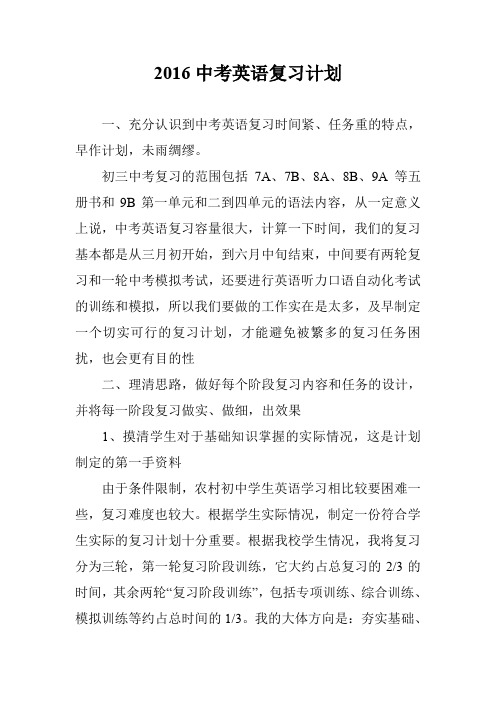 2016 中考英语复习计划

一、充分认识到中考英语复习时间紧、任务重的特点，早作计划，未雨绸缪。

初三中考复习的范围包括 7A、7B、8A、8B、9A 等五册书和 9B 第一单元和二到四单元的语法内容，从一定意义上说，中考英语复习容量很大，计算一下时间，我们的复习基本都是从三月初开始，到六月中旬结束，中间要有两轮复习和一轮中考模拟考试，还要进行英语听力口语自动化考试的训练和模拟，所以我们要做的工作实在是太多，及早制定一个切实可行的复习计划，才能避免被繁多的复习任务困扰，也会更有目的性

二、理清思路，做好每个阶段复习内容和任务的设计，并将每一阶段复习做实、做细，出效果

1、摸清学生对于基础知识掌握的实际情况，这是计划制定的第一手资料

由于条件限制，农村初中学生英语学习相比较要困难一些，复习难度也较大。根据学生实际情况，制定一份符合学生实际的复习计划十分重要。根据我校学生情况，我将复习分为三轮，第一轮复习阶段训练，它大约占总复习的 2/3 的时间，其余两轮“复习阶段训练”，包括专项训练、综合训练、模拟训练等约占总时间的 1/3。我的大体方向是：夯实基础、